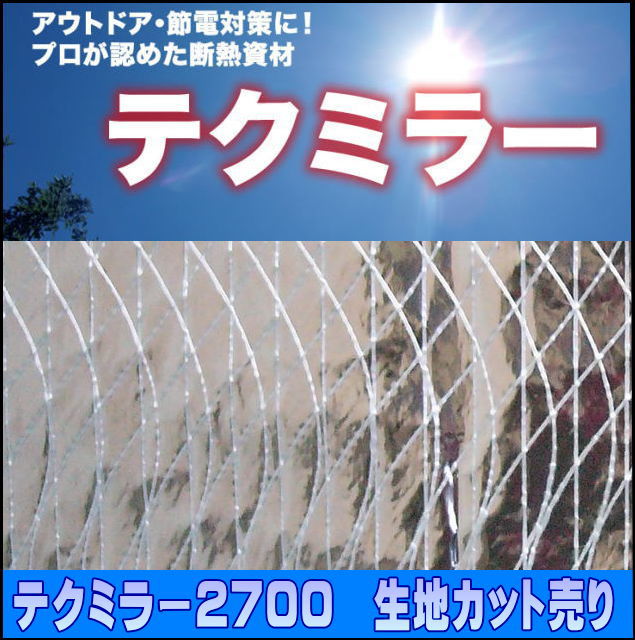 アウトドア・節電対策に！
プロが認めた断熱資材

テクミラー

テクミラー2700　生地カット売り